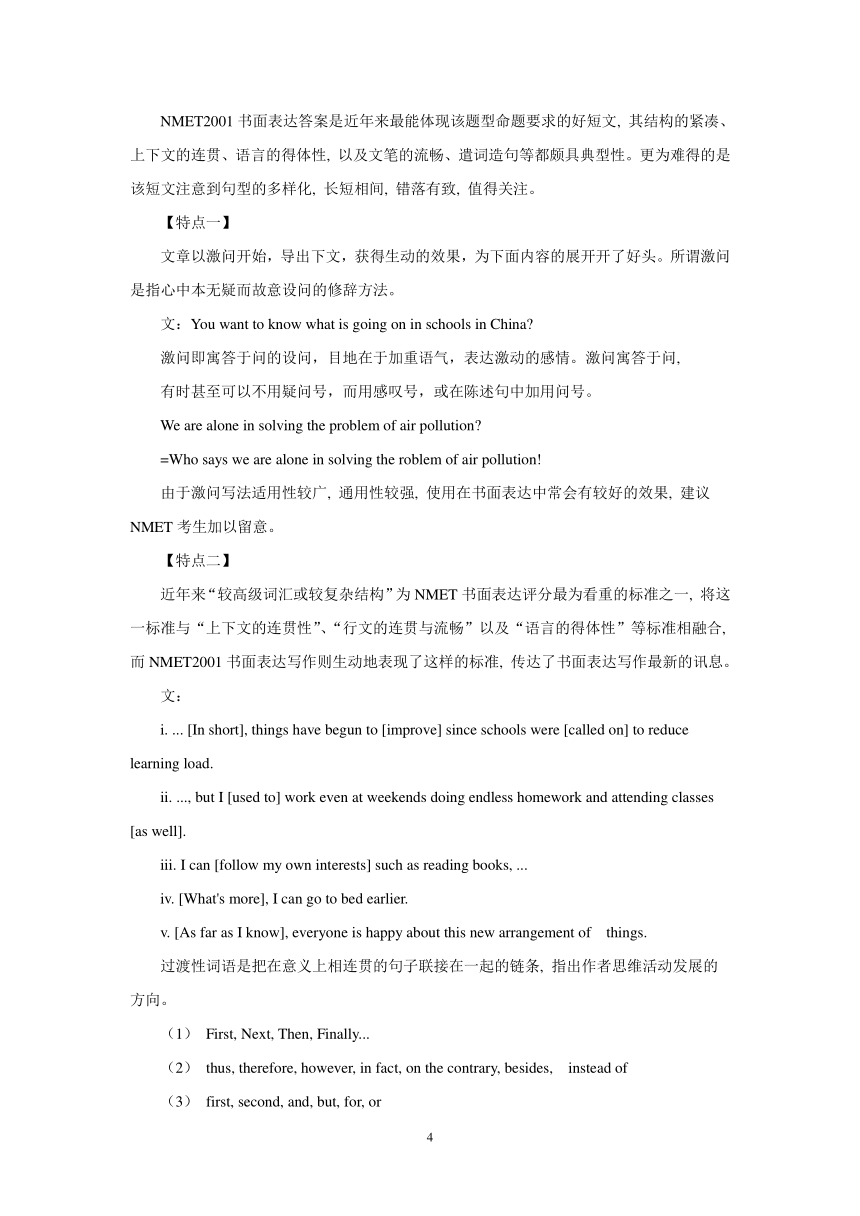 NMET2001 书面表达答案是近年来最能体现该题型命题要求的好短文, 其结构的紧凑、上下文的连贯、语言的得体性, 以及文笔的流畅、遣词造句等都颇具典型性。更为难得的是该短文注意到句型的多样化, 长短相间, 错落有致, 值得关注。

【特点一】

文章以激问开始，导出下文，获得生动的效果，为下面内容的展开开了好头。所谓激问是指心中本无疑而故意设问的修辞方法。

文：You want to know what is going on in schools in China?

激问即寓答于问的设问，目地在于加重语气，表达激动的感情。激问寓答于问,

有时甚至可以不用疑问号，而用感叹号，或在陈述句中加用问号。

We are alone in solving the problem of air pollution?

=Who says we are alone in solving the roblem of air pollution!

由于激问写法适用性较广, 通用性较强, 使用在书面表达中常会有较好的效果, 建议 NMET 考生加以留意。

【特点二】

近年来“较高级词汇或较复杂结构”为 NMET 书面表达评分最为看重的标准之一, 将这一标准与“上下文的连贯性”、“行文的连贯与流畅”以及“语言的得体性”等标准相融合, 而 NMET2001 书面表达写作则生动地表现了这样的标准, 传达了书面表达写作最新的讯息。

文：

i. ... [In short], things have begun to [improve] since schools were [called on] to reduce learning load.

ii. ..., but I [used to] work even at weekends doing endless homework and attending classes [as well].

iii. I can [follow my own interests] such as reading books, ...

iv. [What's more], I can go to bed earlier.

v. [As far as I know], everyone is happy about this new arrangement of things.

过渡性词语是把在意义上相连贯的句子联接在一起的链条, 指出作者思维活动发展的方向。

（1） First, Next, Then, Finally...

（2） thus, therefore, however, in fact, on the contrary, besides, instead of

（3） first, second, and, but, for, or

4